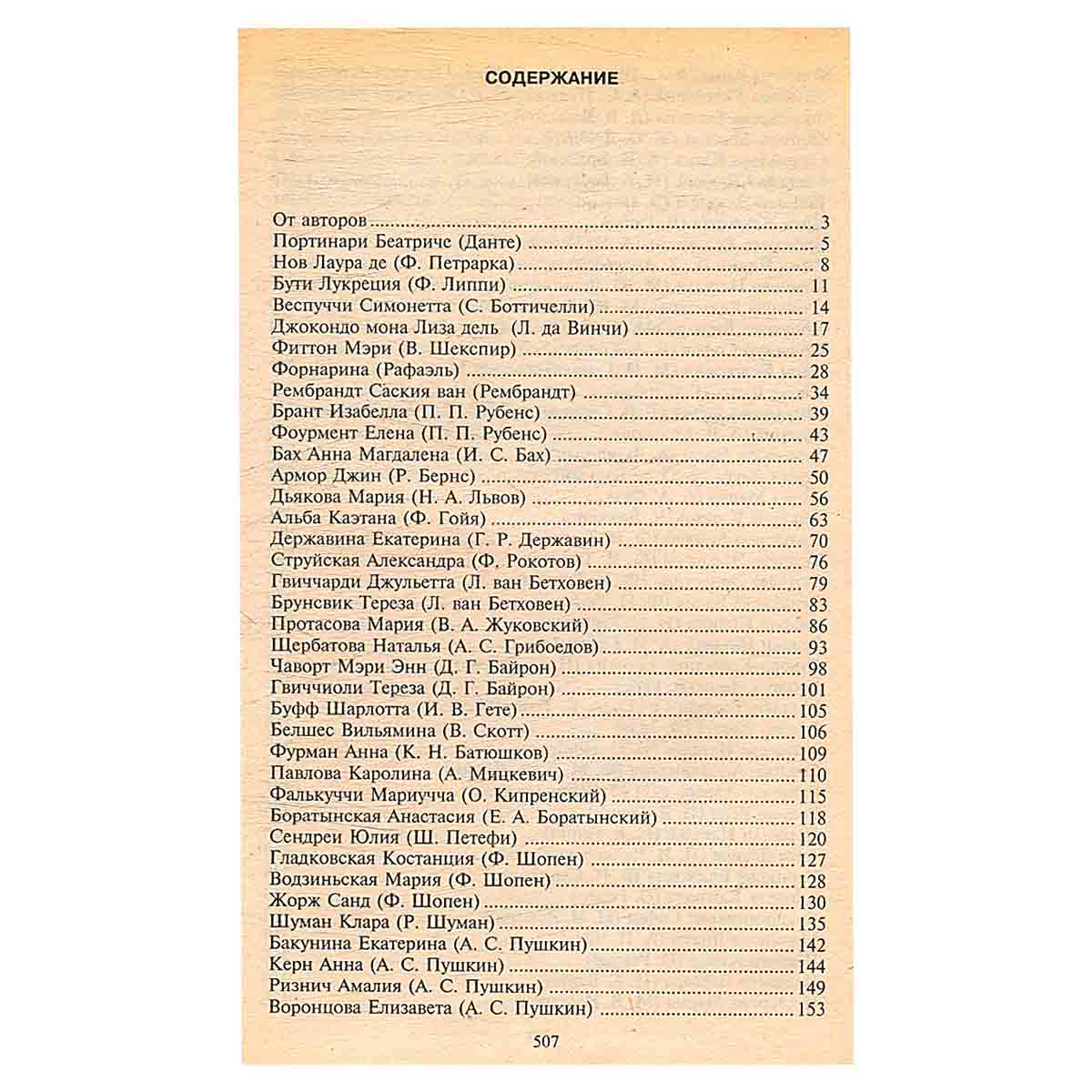 СОДЕРЖАНИЕ

От авторов 3
Портинари Беатриче (Данте) 5
Нов Лаура де (Ф. Петрарка) 8
Бути Лукреция (Ф. Липпи) 11
Веспуччи Симонетта (С. Боттичелли) 14
Джокондо мона Лиза дель (Л. да Винчи) 17
Фиттон Мэри (В. Шекспир) 25
Форнарина (Рафаэль) 28
Рембрандт Саския ван (Рембрандт) 34
Брант Изабелла (П. П. Рубенс) 39
Фоурмент Елена (П. П. Рубенс) 43
Бах Анна Магдалена (И. С. Бах) 47
Армор Джин (Р. Бернс) 50
Дьякова Мария (Н. А. Львов) 56
Альба Каэтана (Ф. Гойя) 63
Державина Екатерина (Г. Р. Державин) 70
Струйская Александра (Ф. Рокотов) 76
Гвиччарди Джульетта (Л. ван Бетховен) 79
Брунсвик Тереза (Л. ван Бетховен) 83
Протасова Мария (В. А. Жуковский) 86
Щербатова Наталья (А. С. Грибоедов) 93
Чаворт Мэри Энн (Д. Г. Байрон) 98
Гвиччиоли Тереза (Д. Г. Байрон) 101
Буфф Шарлотта (И. В. Гете) 105
Белшес Вильямина (В. Скотт) 106
Фурман Анна (К. Н. Батюшков) 109
Павлова Каролина (А. Мицкевич) 110
Фалькуччи Мариучча (О. Кипренский) 115
Боратынская Анастасия (Е. А. Боратынский) 118
Сендреи Юлия (Ш. Петефи) 120
Гладковская Костанция (Ф. Шопен) 127
Водзиньская Мария (Ф. Шопен) 128
Жорж Санд (Ф. Шопен) 130
Шуман Клара (Р. Шуман) 135
Бакунина Екатерина (А. С. Пушкин) 142
Керн Анна (А. С. Пушкин) 144
Ризнич Амалия (А. С. Пушкин) 149
Воронцова Елизавета (А. С. Пушкин) 153

507